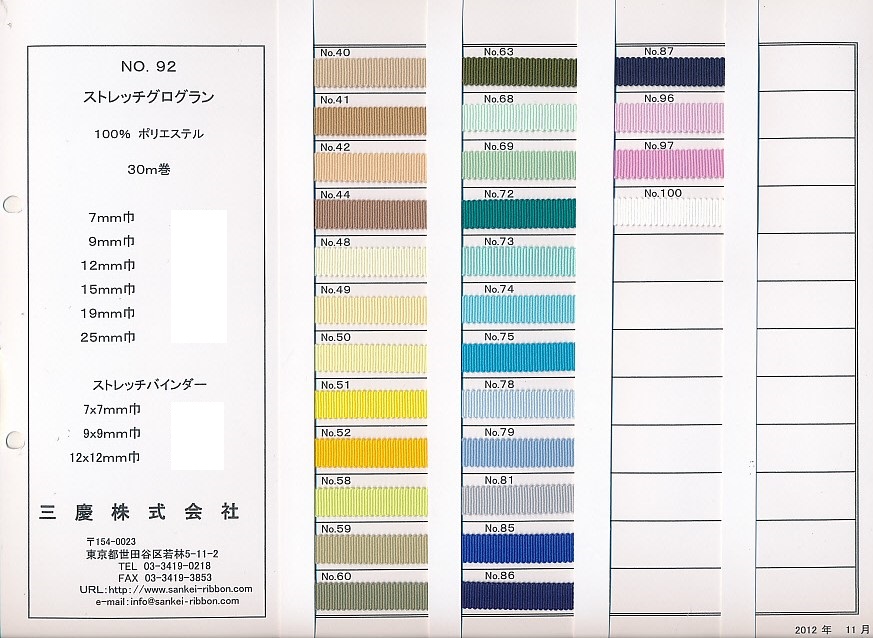 NO. 92

ストレッチグログラン

100% ポリエステル

30m巻

7mm巾
9mm巾
12mm巾
15mm巾
19mm巾
25mm巾

ストレッチバインダー
7x7mm巾
9x9mm巾
12x12mm巾

三慶株式会社

〒154-0023
東京都世田谷区若林5-11-2
TEL 03-3419-0218
FAX 03-3419-3853
URL:http://www.sankei-ribbon.com
e-mail:info@sankei-ribbon.com

No.40
No.41
No.42
No.44
No.48
No.49
No.50
No.51
No.52
No.58
No.59
No.60

No.63
No.68
No.69
No.72
No.73
No.74
No.75
No.78
No.79
No.81
No.85
No.86

No.87
No.96
No.97
No.100

2012年 11月